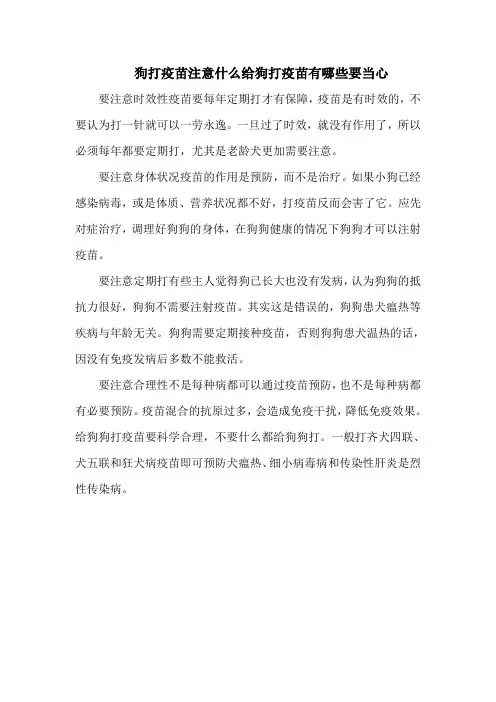 狗打疫苗注意什么给狗打疫苗有哪些要当心

要注意时效性疫苗要每年定期打才有保障，疫苗是有时效的，不要认为打一针就可以一劳永逸。一旦过了时效，就没有作用了，所以必须每年都要定期打，尤其是老龄犬更加需要注意。

要注意身体状况疫苗的作用是预防，而不是治疗。如果小狗已经感染病毒，或是体质、营养状况都不好，打疫苗反而会害了它。应先对症治疗，调理好狗狗的身体，在狗狗健康的情况下狗狗才可以注射疫苗。

要注意定期打有些主人觉得狗已长大也没有发病，认为狗狗的抵抗力很好，狗狗不需要注射疫苗。其实这是错误的，狗狗患犬瘟热等疾病与年龄无关。狗狗需要定期接种疫苗，否则狗狗患犬温热的话，因没有免疫发病后多数不能救活。

要注意合理性不是每种病都可以通过疫苗预防，也不是每种病都有必要预防。疫苗混合的抗原过多，会造成免疫干扰，降低免疫效果。给狗狗打疫苗要科学合理，不要什么都给狗狗打。一般打齐犬四联、犬五联和狂犬病疫苗即可预防犬瘟热、细小病毒病和传染性肝炎是烈性传染病。